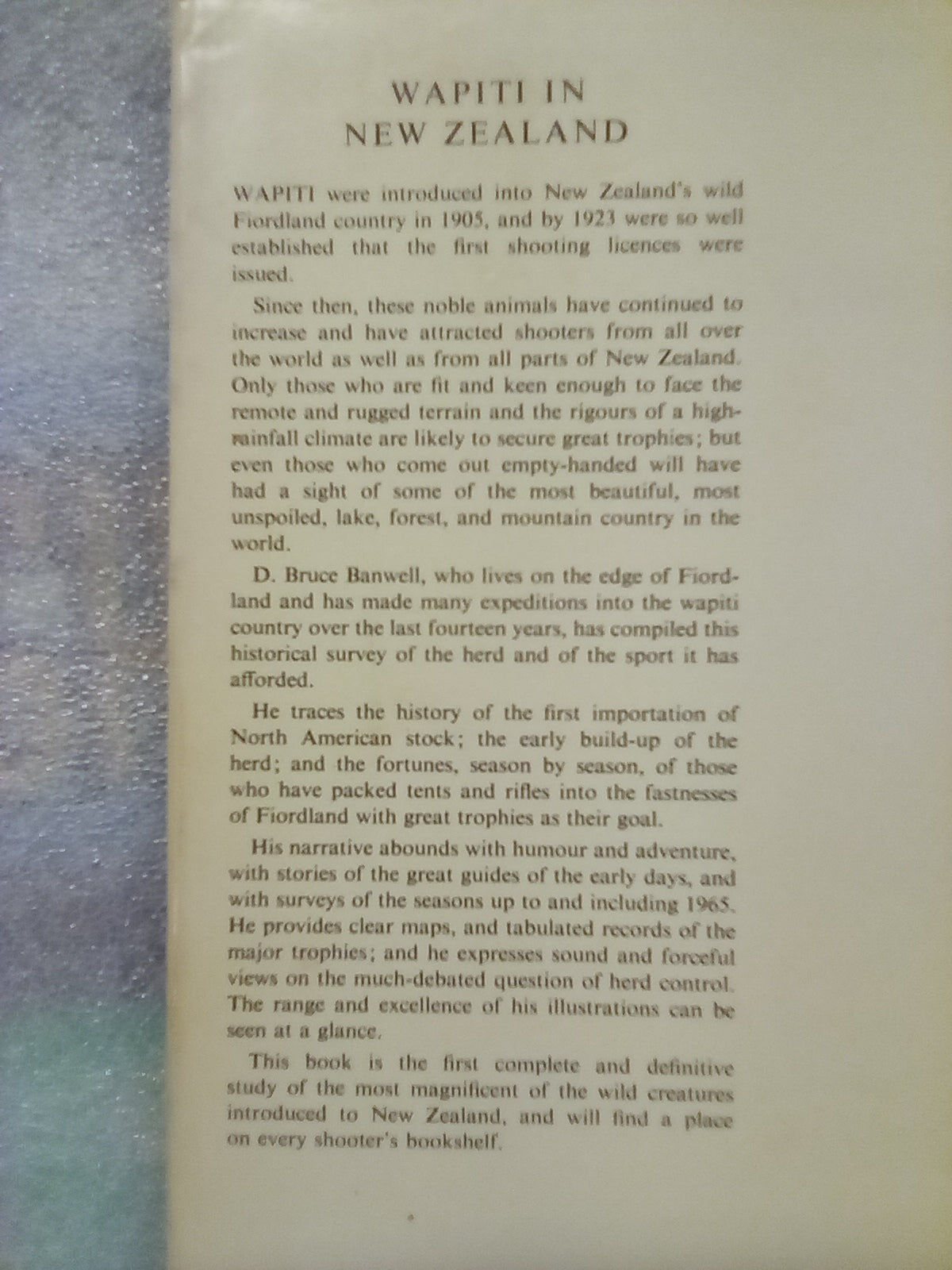 WAPITI IN
NEW ZEALAND

WAPITI were introduced into New Zealand's wild Fiordland country in 1905, and by 1923 were so well established that the first shooting licences were issued.

Since then, these noble animals have continued to increase and have attracted shooters from all over the world as well as from all parts of New Zealand. Only those who are fit and keen enough to face the remote and rugged terrain and the rigours of a high-rainfall climate are likely to secure great trophies; but even those who come out empty-handed will have had a sight of some of the most beautiful, most unspoiled, lake, forest, and mountain country in the world.

D. Bruce Banwell, who lives on the edge of Fiordland and has made many expeditions into the wapiti country over the last fourteen years, has compiled this historical survey of the herd and of the sport it has afforded.

He traces the history of the first importation of North American stock; the early build-up of the herd; and the fortunes, season by season, of those who have packed tents and rifles into the fastnesses of Fiordland with great trophies as their goal.

His narrative abounds with humour and adventure, with stories of the great guides of the early days, and with surveys of the seasons up to and including 1965. He provides clear maps, and tabulated records of the major trophies; and he expresses sound and forceful views on the much-debated question of herd control. The range and excellence of his illustrations can be seen at a glance.

This book is the first complete and definitive study of the most magnificent of the wild creatures introduced to New Zealand, and will find a place on every shooter's bookshelf.